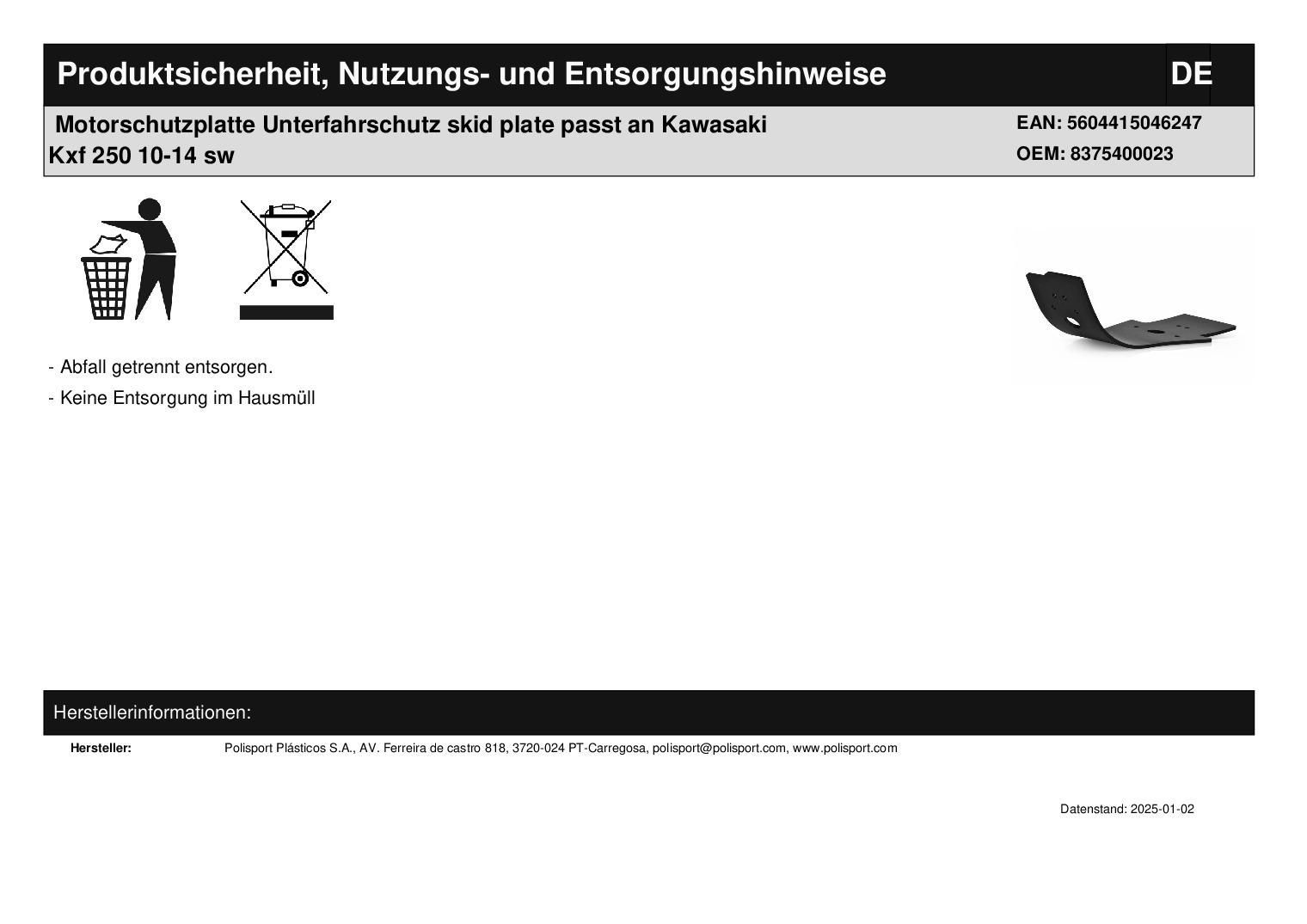 Produktsicherheit, Nutzungs- und Entsorgungshinweise DE

Motorschutzplatte Unterfahrschutz skid plate passt an Kawasaki Kxf 250 10-14 sw

EAN: 5604415046247
OEM: 8375400023

- Abfall getrennt entsorgen.
- Keine Entsorgung im Hausmüll

Herstellerinformationen:

Hersteller: Polisport Plásticos S.A., AV. Ferreira de castro 818, 3720-024 PT-Carregosa, polisport@polisport.com, www.polisport.com

Datenstand: 2025-01-02